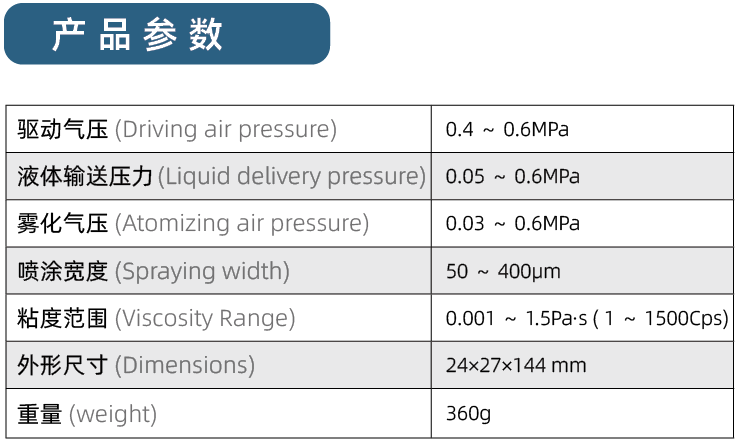 产品参数

| 驱动气压 (Driving air pressure) | 0.4 ~ 0.6MPa |
|---|---|
| 液体输送压力 (Liquid delivery pressure) | 0.05 ~ 0.6MPa |
| 雾化气压 (Atomizing air pressure) | 0.03 ~ 0.6MPa |
| 喷涂宽度 (Spraying width) | 50 ~ 400μm |
| 粘度范围 (Viscosity Range) | 0.001 ~ 1.5Pa·s ( 1 ~ 1500Cps) |
| 外形尺寸 (Dimensions) | 24×27×144 mm |
| 重量 (weight) | 360g |